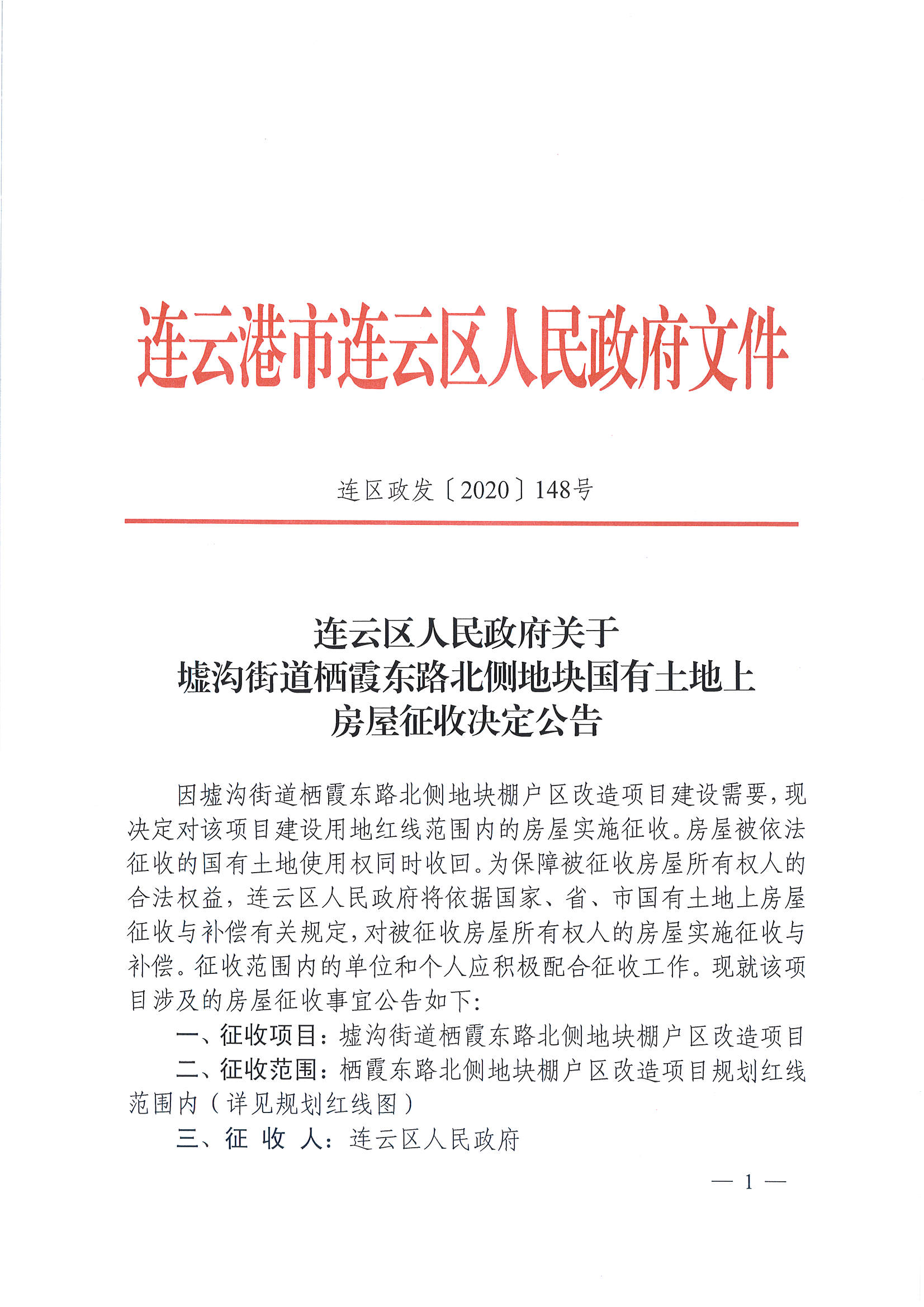 连云港市连云区人民政府文件

连区政发〔2020〕148号

连云区人民政府关于
墟沟街道栖霞东路北侧地块国有土地上
房屋征收决定公告

因墟沟街道栖霞东路北侧地块棚户区改造项目建设需要，现决定对该项目建设用地红线范围内的房屋实施征收。房屋被依法征收的国有土地使用权同时收回。为保障被征收房屋所有权人的合法权益，连云区人民政府将依据国家、省、市国有土地上房屋征收与补偿有关规定，对被征收房屋所有权人的房屋实施征收与补偿。征收范围内的单位和个人应积极配合征收工作。现就该项目涉及的房屋征收事宜公告如下：

一、征收项目：墟沟街道栖霞东路北侧地块棚户区改造项目

二、征收范围：栖霞东路北侧地块棚户区改造项目规划红线范围内（详见规划红线图）

三、征 收 人：连云区人民政府

— 1 —